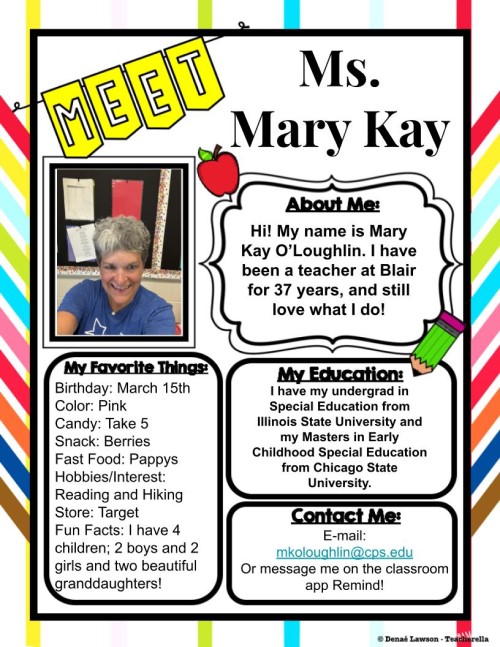 MEET

Ms. Mary Kay

About Me:

Hi! My name is Mary Kay O'Loughlin. I have been a teacher at Blair for 37 years, and still love what I do!

My Favorite Things:

Birthday: March 15th
Color: Pink
Candy: Take 5
Snack: Berries
Fast Food: Pappys
Hobbies/Interest: Reading and Hiking
Store: Target
Fun Facts: I have 4 children; 2 boys and 2 girls and two beautiful granddaughters!

My Education:

I have my undergrad in Special Education from Illinois State University and my Masters in Early Childhood Special Education from Chicago State University.

Contact Me:

E-mail:
mkoloughlin@cps.edu
Or message me on the classroom app Remind!

© Denaé Lawson - Teacherella